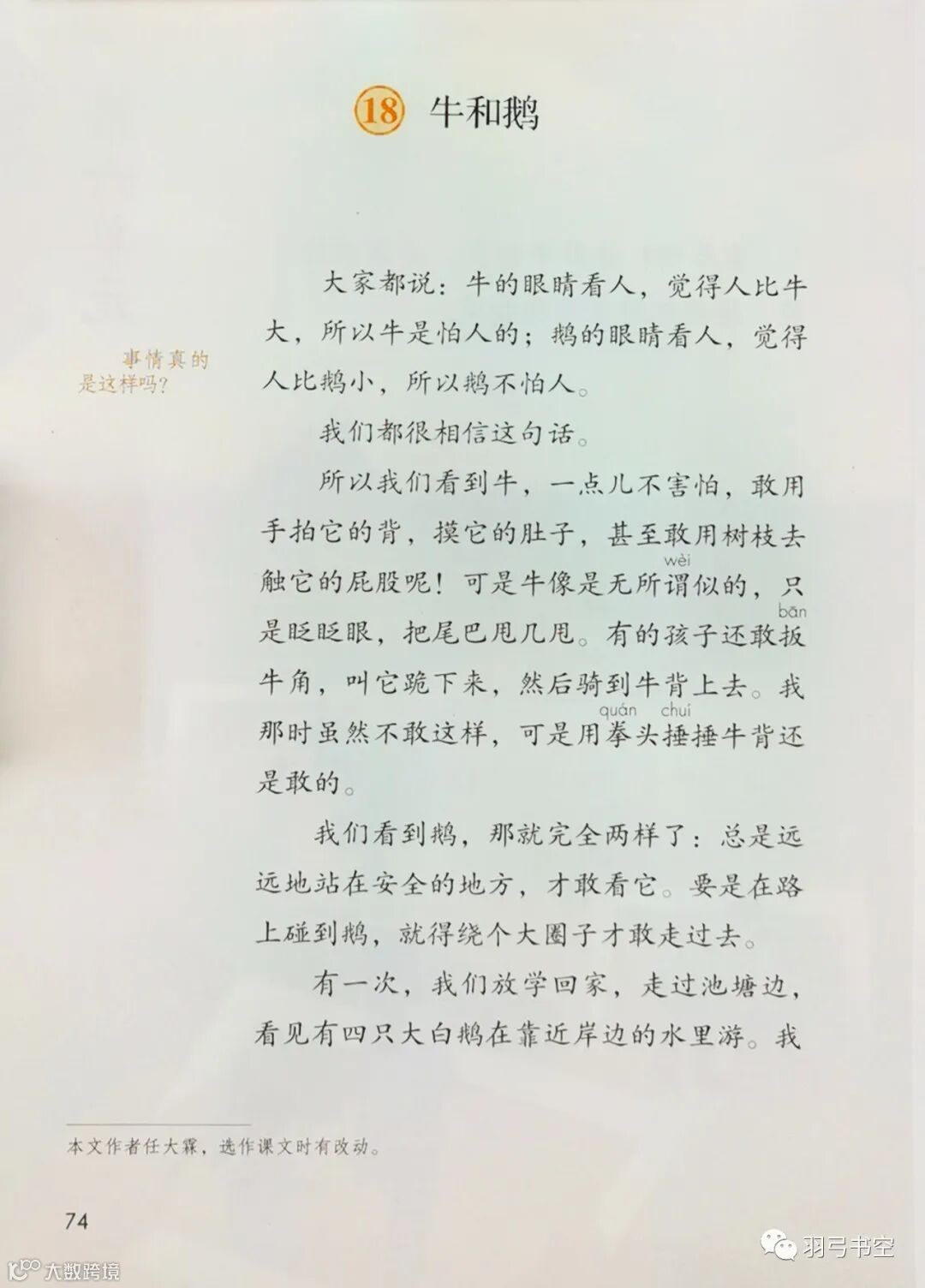 18 牛和鹅

事情真的是这样吗？

大家都说：牛的眼睛看人，觉得人比牛大，所以牛是怕人的；鹅的眼睛看人，觉得人比鹅小，所以鹅不怕人。

我们都很相信这句话。

所以我们看到牛，一点儿不害怕，敢用手拍它的背，摸它的肚子，甚至敢用树枝去触它的屁股呢！可是牛像是无所谓（wèi）似的，只是眨眨眼，把尾巴甩几甩。有的孩子还敢扳（bān）牛角，叫它跪下来，然后骑到牛背上去。我那时虽然不敢这样，可是用拳（quán）头捶（chuí）捶牛背还是敢的。

我们看到鹅，那就完全两样了：总是远远地站在安全的地方，才敢看它。要是在路上碰到鹅，就得绕个大圈子才敢走过去。

有一次，我们放学回家，走过池塘边，看见有四只大白鹅在靠近岸边的水里游。我

本文作者任大霖，选作课文时有改动。

74

大数跨境

羽弓书空